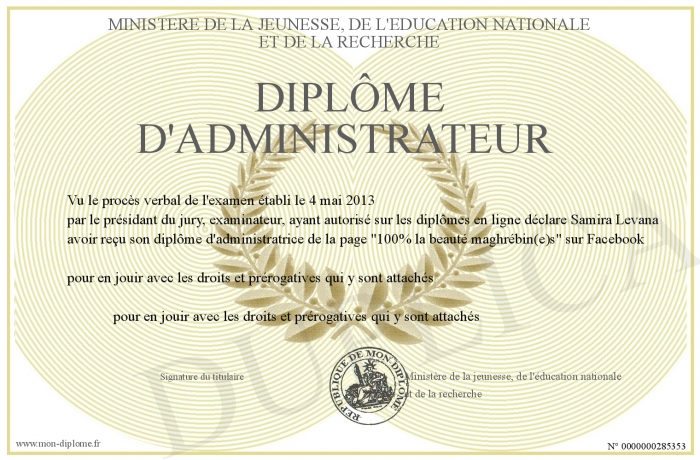 MINISTERE DE LA JEUNESSE, DE L'EDUCATION NATIONALE ET DE LA RECHERCHE

DIPLÔME D'ADMINISTRATEUR

Vu le procès verbal de l'examen établi le 4 mai 2013 par le président du jury, examinateur, ayant autorisé sur les diplômes en ligne déclare Samira Levana avoir reçu son diplôme d'administratrice de la page "100% la beauté maghrébin(e)s" sur Facebook

pour en jouir avec les droits et prérogatives qui y sont attachés

pour en jouir avec les droits et prérogatives qui y sont attachés

Signature du titulaire

REPUBLIQUE DE MON DIPLOME

Ministère de la jeunesse, de l'éducation nationale et de la recherche

DUPLICATA

www.mon-diplome.fr

N° 0000000285353